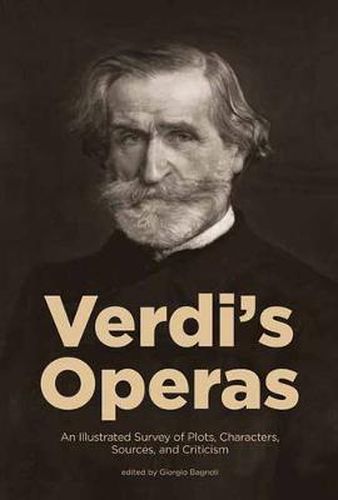 Verdi's Operas

An Illustrated Survey of Plots, Characters, Sources, and Criticism

edited by Giorgio Bagnoli